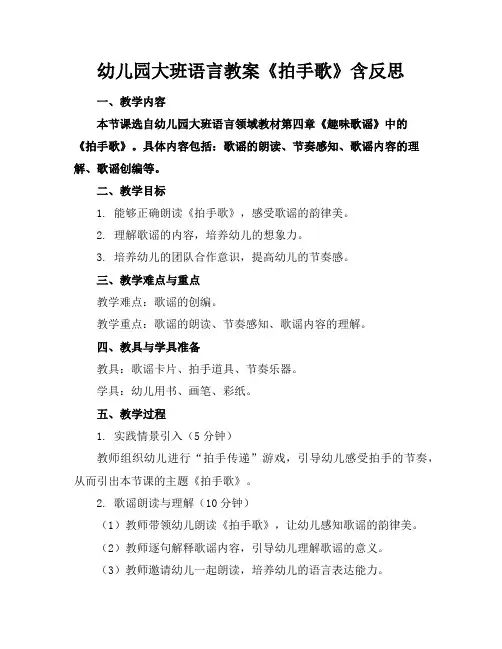 幼儿园大班语言教案《拍手歌》含反思

一、教学内容

本节课选自幼儿园大班语言领域教材第四章《趣味歌谣》中的《拍手歌》。具体内容包括：歌谣的朗读、节奏感知、歌谣内容的理解、歌谣创编等。

二、教学目标

1. 能够正确朗读《拍手歌》，感受歌谣的韵律美。

2. 理解歌谣的内容，培养幼儿的想象力。

3. 培养幼儿的团队合作意识，提高幼儿的节奏感。

三、教学难点与重点

教学难点：歌谣的创编。

教学重点：歌谣的朗读、节奏感知、歌谣内容的理解。

四、教具与学具准备

教具：歌谣卡片、拍手道具、节奏乐器。

学具：幼儿用书、画笔、彩纸。

五、教学过程

1. 实践情景引入（5分钟）

教师组织幼儿进行“拍手传递”游戏，引导幼儿感受拍手的节奏，从而引出本节课的主题《拍手歌》。

2. 歌谣朗读与理解（10分钟）

（1）教师带领幼儿朗读《拍手歌》，让幼儿感知歌谣的韵律美。

（2）教师逐句解释歌谣内容，引导幼儿理解歌谣的意义。

（3）教师邀请幼儿一起朗读，培养幼儿的语言表达能力。